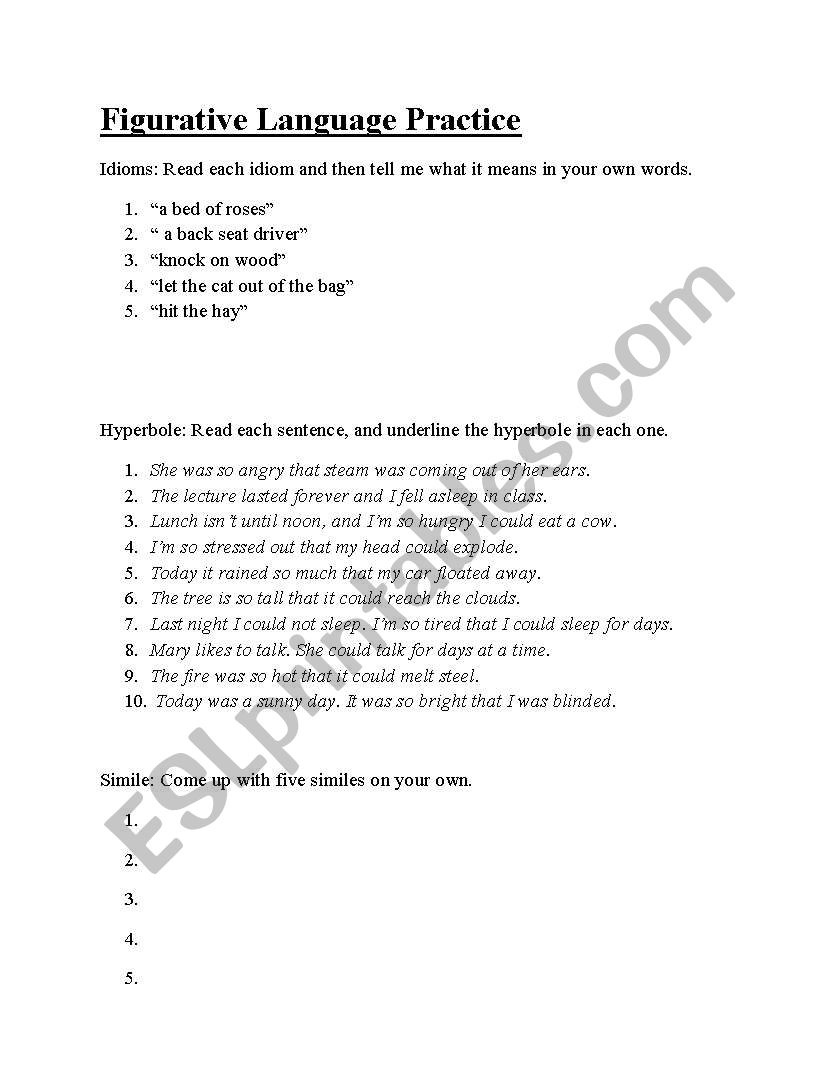 Figurative Language Practice

Idioms: Read each idiom and then tell me what it means in your own words.

1. “a bed of roses”
2. “ a back seat driver”
3. “knock on wood”
4. “let the cat out of the bag”
5. “hit the hay”

Hyperbole: Read each sentence, and underline the hyperbole in each one.

1. She was so angry that steam was coming out of her ears.
2. The lecture lasted forever and I fell asleep in class.
3. Lunch isn’t until noon, and I’m so hungry I could eat a cow.
4. I’m so stressed out that my head could explode.
5. Today it rained so much that my car floated away.
6. The tree is so tall that it could reach the clouds.
7. Last night I could not sleep. I’m so tired that I could sleep for days.
8. Mary likes to talk. She could talk for days at a time.
9. The fire was so hot that it could melt steel.
10. Today was a sunny day. It was so bright that I was blinded.

Simile: Come up with five similes on your own.

1.
2.
3.
4.
5.

ESLprintables.com